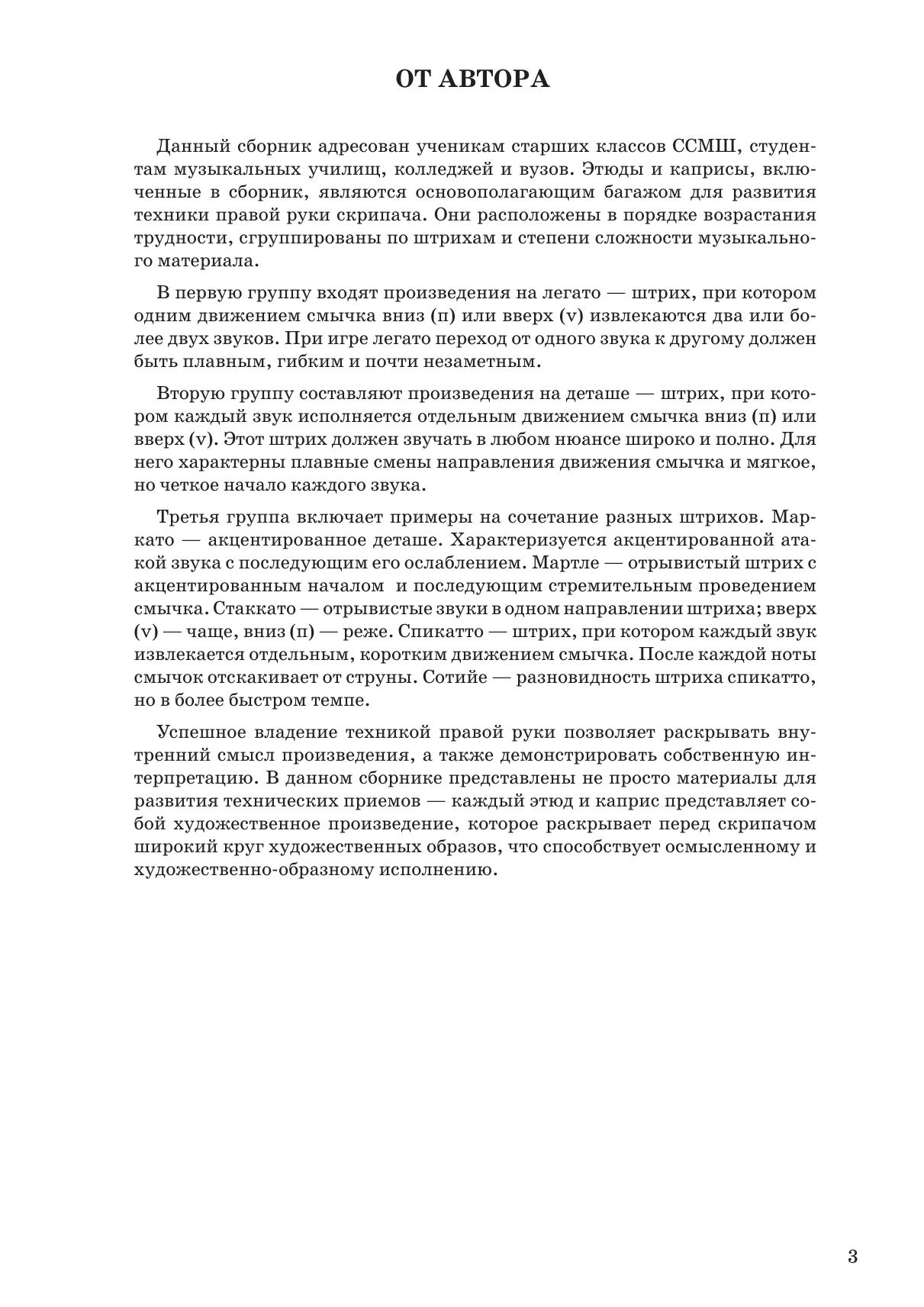 ОТ АВТОРА

Данный сборник адресован ученикам старших классов ССМШ, студентам музыкальных училищ, колледжей и вузов. Этюды и каприсы, включенные в сборник, являются основополагающим багажом для развития техники правой руки скрипача. Они расположены в порядке возрастания трудности, сгруппированы по штрихам и степени сложности музыкального материала.

В первую группу входят произведения на легато — штрих, при котором одним движением смычка вниз (п) или вверх (v) извлекаются два или более двух звуков. При игре легато переход от одного звука к другому должен быть плавным, гибким и почти незаметным.

Вторую группу составляют произведения на деташе — штрих, при котором каждый звук исполняется отдельным движением смычка вниз (п) или вверх (v). Этот штрих должен звучать в любом нюансе широко и полно. Для него характерны плавные смены направления движения смычка и мягкое, но четкое начало каждого звука.

Третья группа включает примеры на сочетание разных штрихов. Маркато — акцентированное деташе. Характеризуется акцентированной атакой звука с последующим его ослаблением. Мартле — отрывистый штрих с акцентированным началом и последующим стремительным проведением смычка. Стаккато — отрывистые звуки в одном направлении штриха; вверх (v) — чаще, вниз (п) — реже. Спикатто — штрих, при котором каждый звук извлекается отдельным, коротким движением смычка. После каждой ноты смычок отскакивает от струны. Сотийе — разновидность штриха спикатто, но в более быстром темпе.

Успешное владение техникой правой руки позволяет раскрывать внутренний смысл произведения, а также демонстрировать собственную интерпретацию. В данном сборнике представлены не просто материалы для развития технических приемов — каждый этюд и каприс представляет собой художественное произведение, которое раскрывает перед скрипачом широкий круг художественных образов, что способствует осмысленному и художественно-образному исполнению.

3